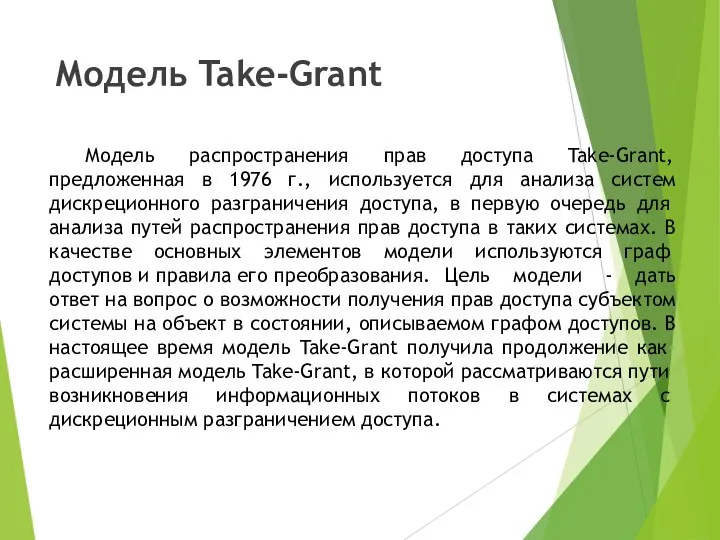 Модель Take-Grant

Модель распространения прав доступа Take-Grant, предложенная в 1976 г., используется для анализа систем дискреционного разграничения доступа, в первую очередь для анализа путей распространения прав доступа в таких системах. В качестве основных элементов модели используются граф доступов и правила его преобразования. Цель модели - дать ответ на вопрос о возможности получения прав доступа субъектом системы на объект в состоянии, описываемом графом доступов. В настоящее время модель Take-Grant получила продолжение как расширенная модель Take-Grant, в которой рассматриваются пути возникновения информационных потоков в системах с дискреционным разграничением доступа.